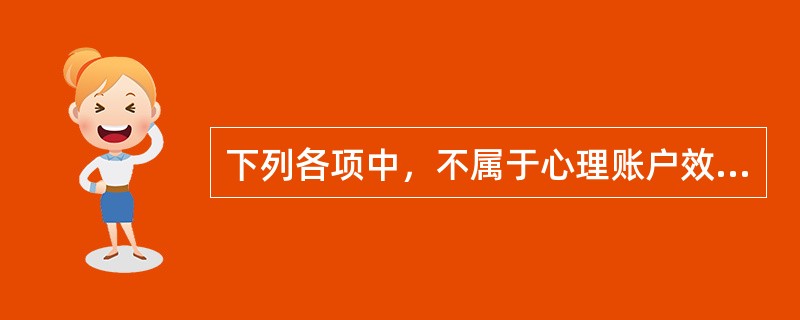 下列各项中，不属于心理账户效...